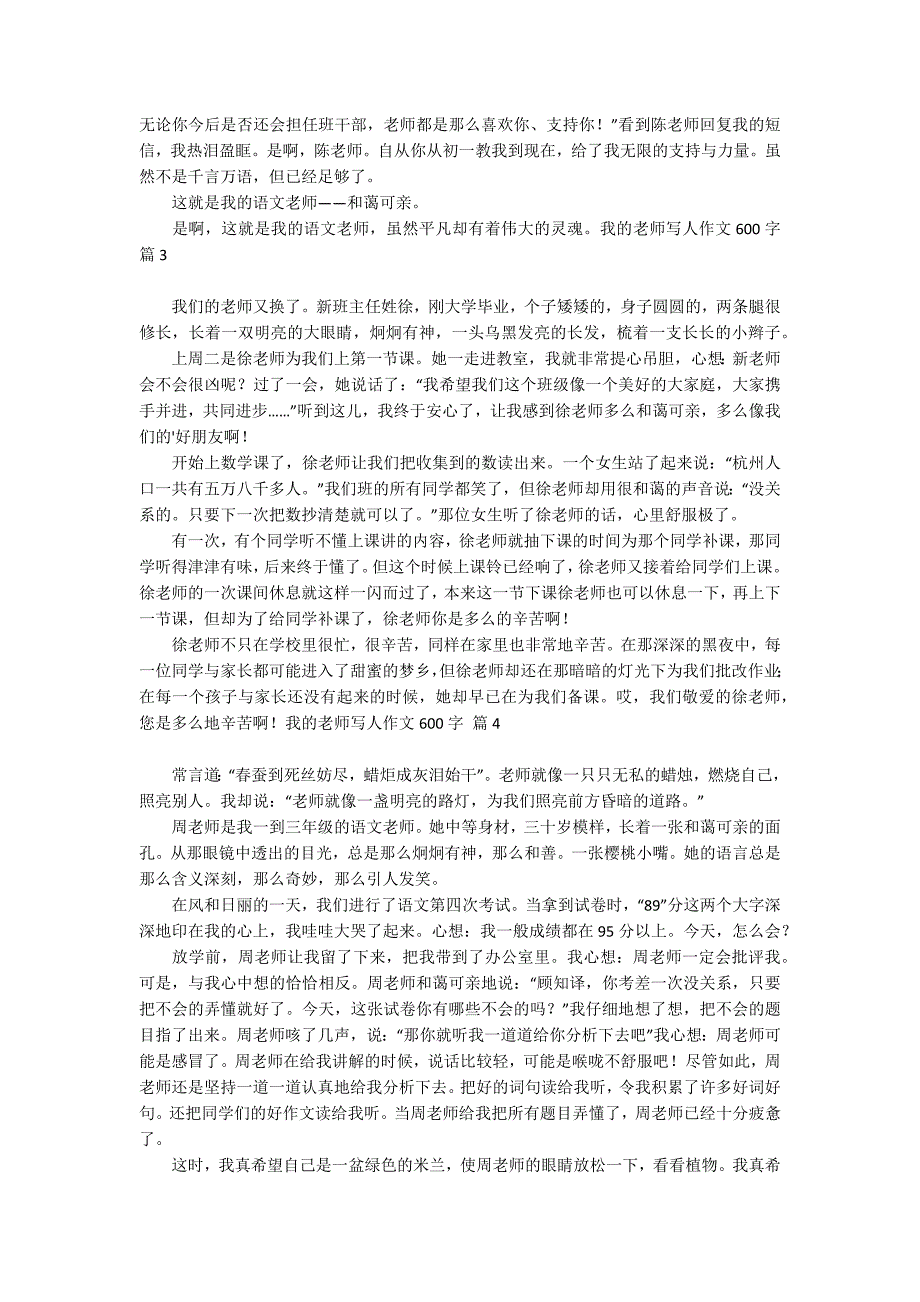 无论你今后是否还会担任班干部，老师都是那么喜欢你、支持你！”看到陈老师回复我的短信，我热泪盈眶。是啊，陈老师。自从你从初一教我到现在，给了我无限的支持与力量。虽然不是千言万语，但已经足够了。

这就是我的语文老师——和蔼可亲。

是啊，这就是我的语文老师，虽然平凡却有着伟大的灵魂。我的老师写人作文 600 字 篇 3

我们的老师又换了。新班主任姓徐，刚大学毕业，个子矮矮的，身子圆圆的，两条腿很修长，长着一双明亮的大眼睛，炯炯有神，一头乌黑发亮的长发，梳着一支长长的小辫子。

上周二是徐老师为我们上第一节课。她一走进教室，我就非常提心吊胆，心想：新老师会不会很凶呢？过了一会，她说话了：“我希望我们这个班级像一个美好的大家庭，大家携手并进，共同进步......”听到这儿，我终于安心了，让我感到徐老师多么和蔼可亲，多么像我们的'好朋友啊！

开始上数学课了，徐老师让我们把收集到的数读出来。一个女生站了起来说：“杭州人口一共有五万八千多人。”我们班的所有同学都笑了，但徐老师却用很和蔼的声音说：“没关系的。只要下一次把数抄清楚就可以了。”那位女生听了徐老师的话，心里舒服极了。

有一次，有个同学听不懂上课讲的内容，徐老师就抽下课的时间为那个同学补课，那同学听得津津有味，后来终于懂了。但这个时候上课铃已经响了，徐老师又接着给同学们上课。徐老师的一次课间休息就这样一闪而过了，本来这一节下课徐老师也可以休息一下，再上下一节课，但却为了给同学补课了，徐老师你是多么的辛苦啊！

徐老师不只在学校里很忙，很辛苦，同样在家里也非常地辛苦。在那深深的黑夜中，每一位同学与家长都可能进入了甜蜜的梦乡，但徐老师却还在那暗暗的灯光下为我们批改作业；在每一个孩子与家长还没有起来的时候，她却早已在为我们备课。哎，我们敬爱的徐老师，您是多么地辛苦啊！我的老师写人作文 600 字 篇 4

常言道：“春蚕到死丝妨尽，蜡炬成灰泪始干”。老师就像一只只无私的蜡烛，燃烧自己，照亮别人。我却说：“老师就像一盏明亮的路灯，为我们照亮前方昏暗的道路。”

周老师是我一到三年级的语文老师。她中等身材，三十岁模样，长着一张和蔼可亲的面孔。从那眼镜中透出的目光，总是那么炯炯有神，那么和善。一张樱桃小嘴。她的语言总是那么含义深刻，那么奇妙，那么引人发笑。

在风和日丽的一天，我们进行了语文第四次考试。当拿到试卷时，“89”分这两个大字深深地印在我的心上，我哇哇大哭了起来。心想：我一般成绩都在 95 分以上。今天，怎么会？

放学前，周老师让我留了下来，把我带到了办公室里。我心想：周老师一定会批评我。可是，与我心中想的恰恰相反。周老师和蔼可亲地说：“顾知译，你考差一次没关系，只要把不会的弄懂就好了。今天，这张试卷你有哪些不会的吗？”我仔细地想了想，把不会的题目指了出来。周老师咳了几声，说：“那你就听我一道道给你分析下去吧”我心想：周老师可能是感冒了。周老师在给我讲解的时候，说话比较轻，可能是喉咙不舒服吧！尽管如此，周老师还是坚持一道一道认真地给我分析下去。把好的词句读给我听，令我积累了许多好词好句。还把同学们的好作文读给我听。当周老师给我把所有题目弄懂了，周老师已经十分疲惫了。

这时，我真希望自己是一盆绿色的米兰，使周老师的眼睛放松一下，看看植物。我真希